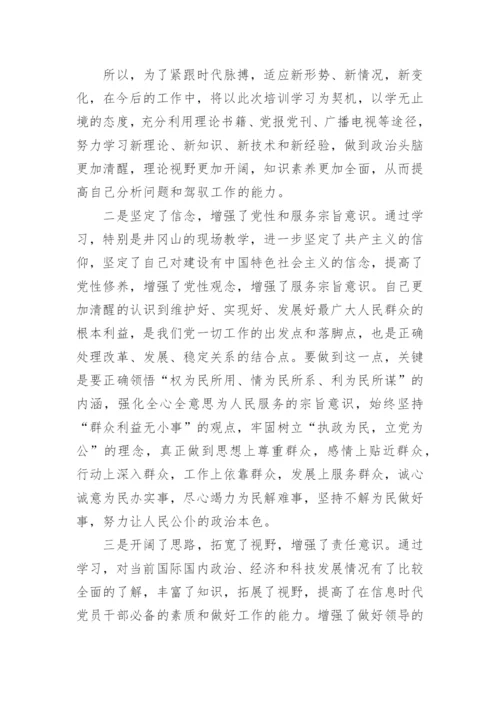 所以，为了紧跟时代脉搏，适应新形势、新情况，新变化，在今后的工作中，将以此次培训学习为契机，以学无止境的态度，充分利用理论书籍、党报党刊、广播电视等途径，努力学习新理论、新知识、新技术和新经验，做到政治头脑更加清醒，理论视野更加开阔，知识素养更加全面，从而提高自己分析问题和驾驭工作的能力。

二是坚定了信念，增强了党性和服务宗旨意识。通过学习，特别是井冈山的现场教学，进一步坚定了共产主义的信仰，坚定了自己对建设有中国特色社会主义的信念，提高了党性修养，增强了党性观念，增强了服务宗旨意识。自己更加清醒的认识到维护好、实现好、发展好最广大人民群众的根本利益，是我们党一切工作的出发点和落脚点，也是正确处理改革、发展、稳定关系的结合点。要做到这一点，关键是要正确领悟“权为民所用、情为民所系、利为民所谋”的内涵，强化全心全意思为人民服务的宗旨意识，始终坚持“群众利益无小事”的观点，牢固树立“执政为民，立党为公”的理念，真正做到思想上尊重群众，感情上贴近群众，行动上深入群众，工作上依靠群众，发展上服务群众，诚心诚意为民办实事，尽心竭力为民解难事，坚持不解为民做好事，努力让人民公仆的政治本色。

三是开阔了思路，拓宽了视野，增强了责任意识。通过学习，对当前国际国内政治、经济和科技发展情况有了比较全面的了解，丰富了知识，拓展了视野，提高了在信息时代党员干部必备的素质和做好工作的能力。增强了做好领导的